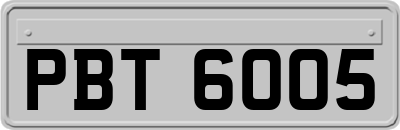 PBT 6005